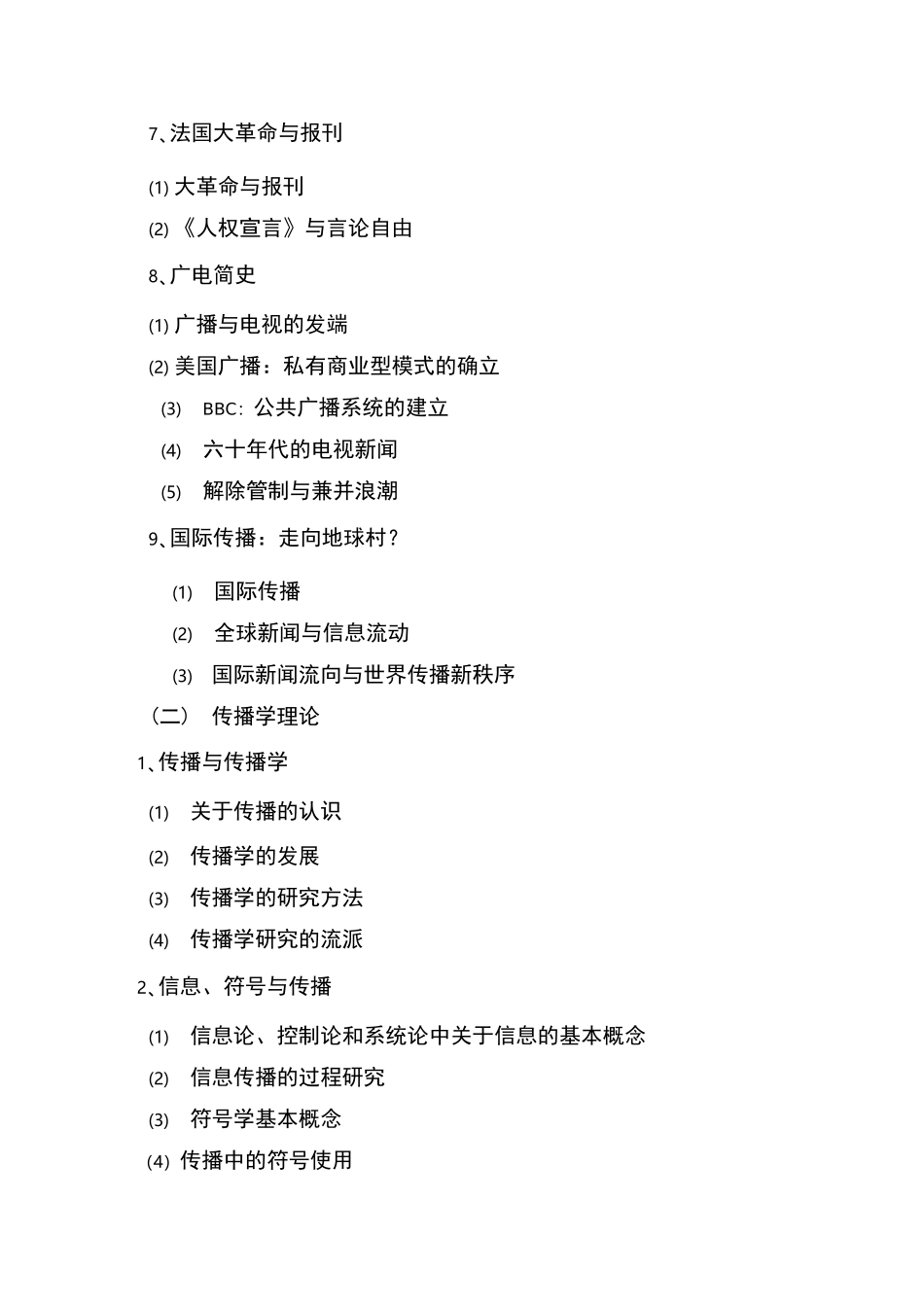 7、法国大革命与报刊

(1) 大革命与报刊

(2) 《人权宣言》与言论自由

8、广电简史

(1) 广播与电视的发端

(2) 美国广播：私有商业型模式的确立

(3) BBC：公共广播系统的建立

(4) 六十年代的电视新闻

(5) 解除管制与兼并浪潮

9、国际传播：走向地球村？

(1) 国际传播

(2) 全球新闻与信息流动

(3) 国际新闻流向与世界传播新秩序

（二） 传播学理论

1、传播与传播学

(1) 关于传播的认识

(2) 传播学的发展

(3) 传播学的研究方法

(4) 传播学研究的流派

2、信息、符号与传播

(1) 信息论、控制论和系统论中关于信息的基本概念

(2) 信息传播的过程研究

(3) 符号学基本概念

(4) 传播中的符号使用